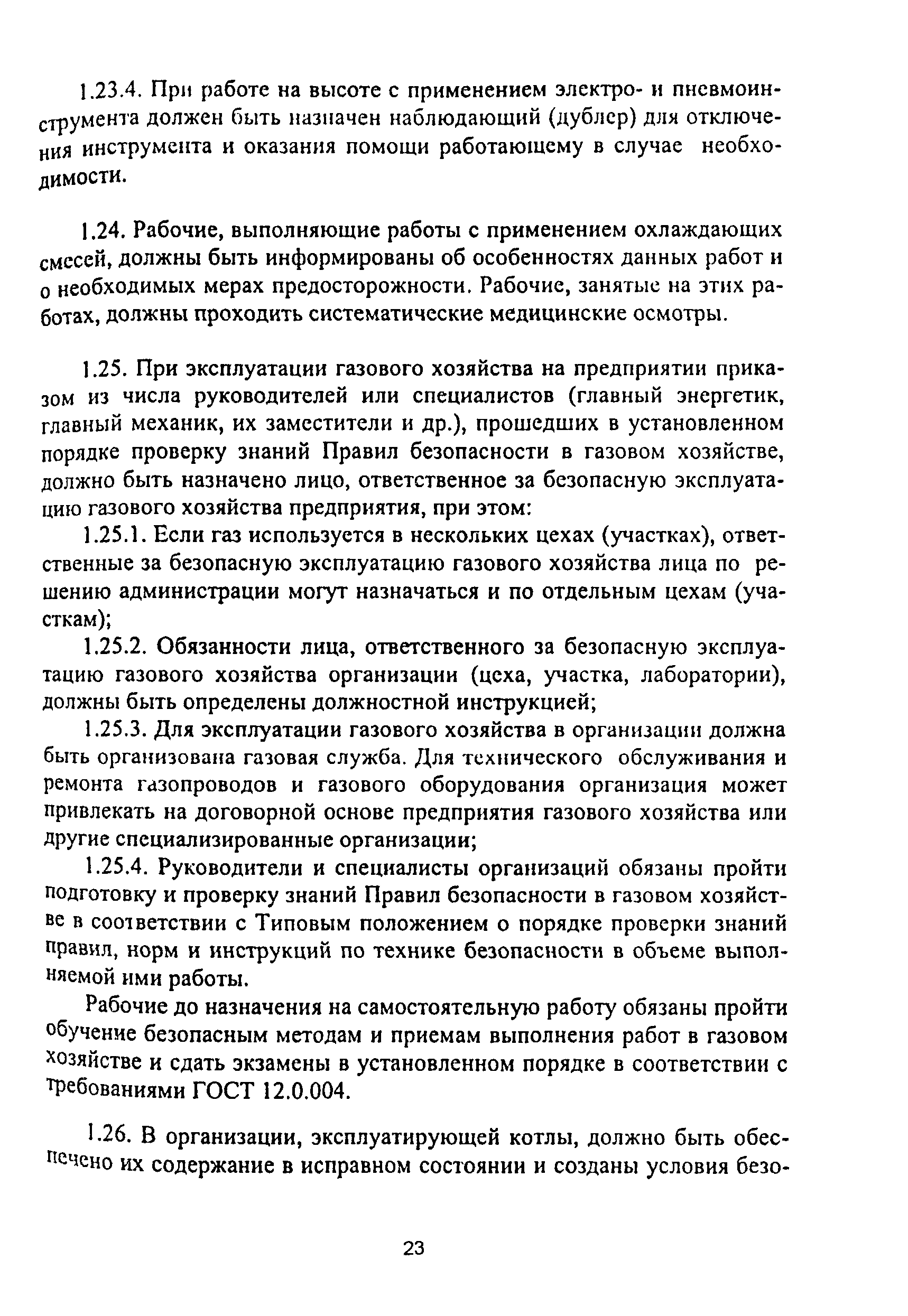 1.23.4. При работе на высоте с применением электро- и пневмоинструмента должен быть назначен наблюдающий (дублер) для отключения инструмента и оказания помощи работающему в случае необходимости.

1.24. Рабочие, выполняющие работы с применением охлаждающих смесей, должны быть информированы об особенностях данных работ и о необходимых мерах предосторожности. Рабочие, занятые на этих работах, должны проходить систематические медицинские осмотры.

1.25. При эксплуатации газового хозяйства на предприятии приказом из числа руководителей или специалистов (главный энергетик, главный механик, их заместители и др.), прошедших в установленном порядке проверку знаний Правил безопасности в газовом хозяйстве, должно быть назначено лицо, ответственное за безопасную эксплуатацию газового хозяйства предприятия, при этом:

1.25.1. Если газ используется в нескольких цехах (участках), ответственные за безопасную эксплуатацию газового хозяйства лица по решению администрации могут назначаться и по отдельным цехам (участкам);

1.25.2. Обязанности лица, ответственного за безопасную эксплуатацию газового хозяйства организации (цеха, участка, лаборатории), должны быть определены должностной инструкцией;

1.25.3. Для эксплуатации газового хозяйства в организации должна быть организована газовая служба. Для технического обслуживания и ремонта газопроводов и газового оборудования организация может привлекать на договорной основе предприятия газового хозяйства или другие специализированные организации;

1.25.4. Руководители и специалисты организаций обязаны пройти подготовку и проверку знаний Правил безопасности в газовом хозяйстве в соответствии с Типовым положением о порядке проверки знаний правил, норм и инструкций по технике безопасности в объеме выполняемой ими работы.

Рабочие до назначения на самостоятельную работу обязаны пройти обучение безопасным методам и приемам выполнения работ в газовом хозяйстве и сдать экзамены в установленном порядке в соответствии с требованиями ГОСТ 12.0.004.

1.26. В организации, эксплуатирующей котлы, должно быть обеспечено их содержание в исправном состоянии и созданы условия безо-

23